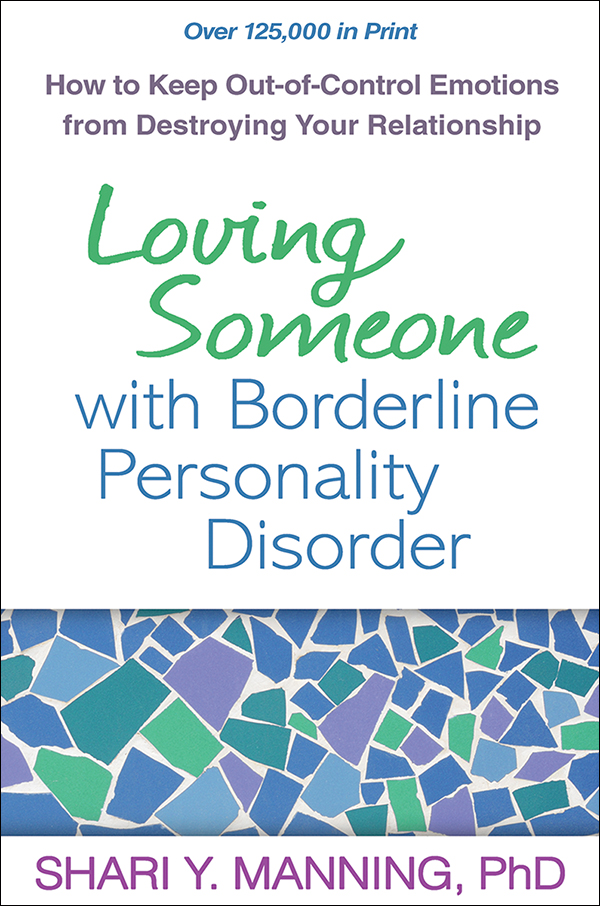 Over 125,000 in Print

How to Keep Out-of-Control Emotions from Destroying Your Relationship

Loving Someone with Borderline Personality Disorder

SHARI Y. MANNING, PhD